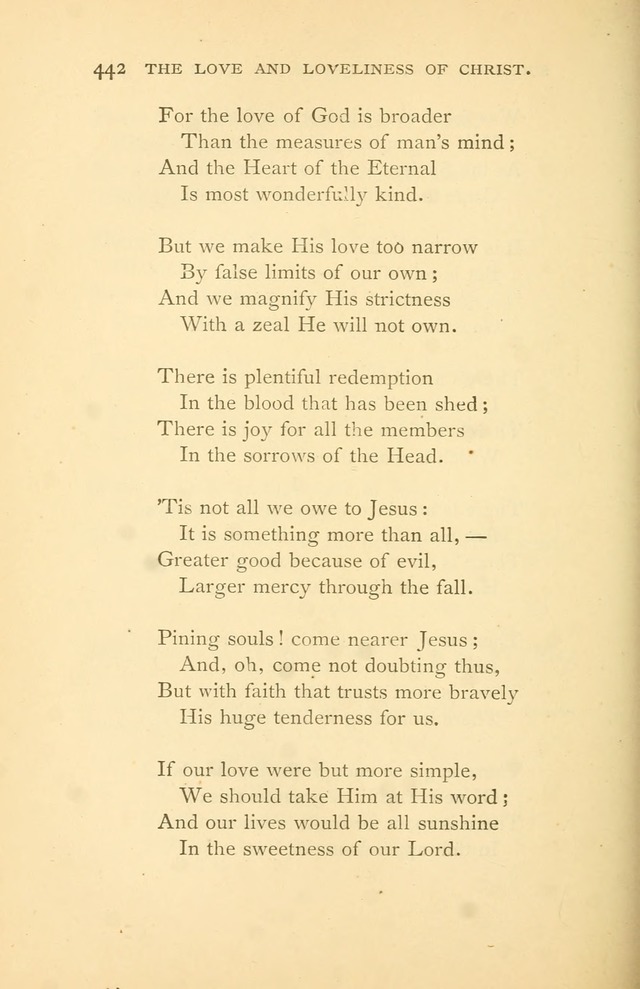 442 THE LOVE AND LOVELINESS OF CHRIST.

For the love of God is broader
Than the measures of man's mind;
And the Heart of the Eternal
Is most wonderfully kind.

But we make His love too narrow
By false limits of our own;
And we magnify His strictness
With a zeal He will not own.

There is plentiful redemption
In the blood that has been shed;
There is joy for all the members
In the sorrows of the Head.

'Tis not all we owe to Jesus:
It is something more than all, —
Greater good because of evil,
Larger mercy through the fall.

Pining souls! come nearer Jesus;
And, oh, come not doubting thus,
But with faith that trusts more bravely
His huge tenderness for us.

If our love were but more simple,
We should take Him at His word;
And our lives would be all sunshine
In the sweetness of our Lord.